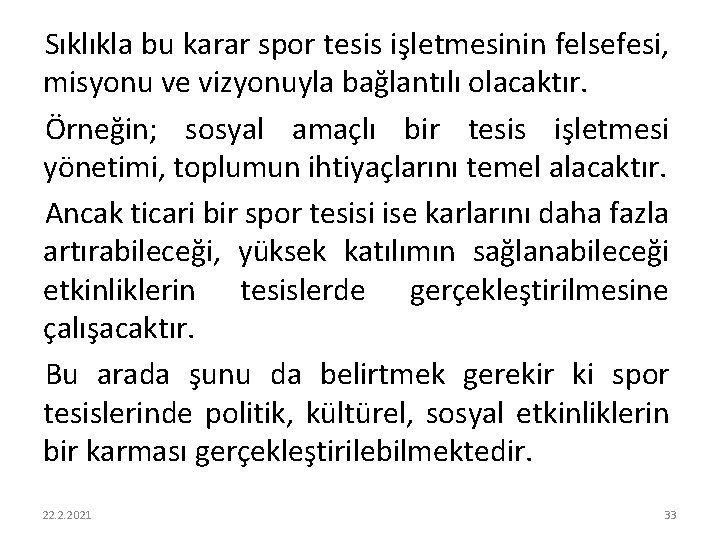 Sıklıkla bu karar spor tesis işletmesinin felsefesi, misyonu ve vizyonuyla bağlantılı olacaktır.

Örneğin; sosyal amaçlı bir tesis işletmesi yönetimi, toplumun ihtiyaçlarını temel alacaktır.

Ancak ticari bir spor tesisi ise karlarını daha fazla artırabileceği, yüksek katılımın sağlanabileceği etkinliklerin tesislerde gerçekleştirilmesine çalışacaktır.

Bu arada şunu da belirtmek gerekir ki spor tesislerinde politik, kültürel, sosyal etkinliklerin bir karması gerçekleştirilebilmektedir.

22.2.2021

33